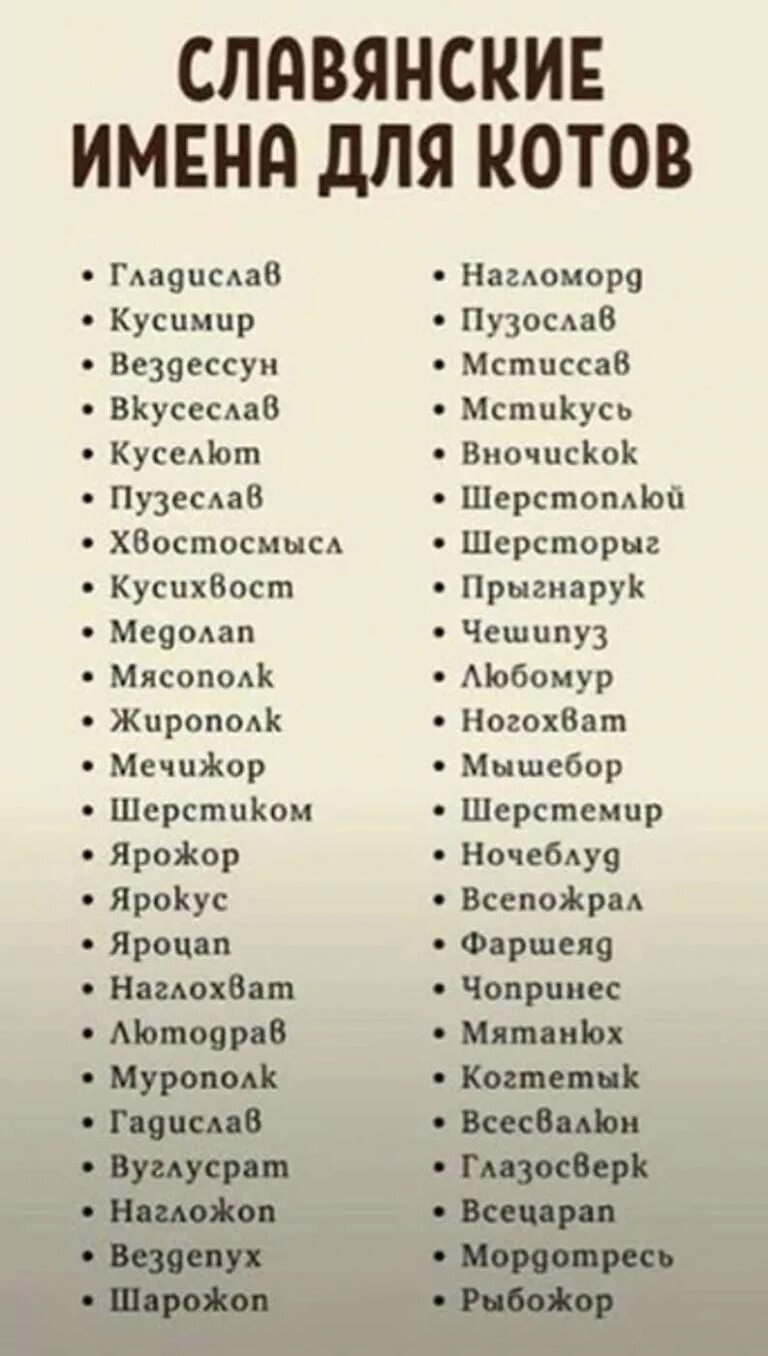 СЛАВЯНСКИЕ ИМЕНА ДЛЯ КОТОВ

• Гладислав
• Кусимир
• Вездессун
• Вкусеслав
• Куселют
• Пузеслав
• Хвостосмысл
• Кусихвост
• Медолап
• Мясополк
• Жирополк
• Мечижор
• Шерстиком
• Ярожор
• Ярокус
• Яроцап
• Наглохват
• Лютодрав
• Мурополк
• Гадислав
• Вуглусрат
• Нагложоп
• Вездепух
• Шарожоп

• Нагломорд
• Пузослав
• Мстиссав
• Мстикусь
• Вночискок
• Шерстоплюй
• Шерсторыг
• Прыгнарук
• Чешипуз
• Любомур
• Ногохват
• Мышебор
• Шерстемир
• Ночеблуд
• Всепожрал
• Фаршеяд
• Чопринес
• Мятанюх
• Когтетык
• Всесвалюн
• Глазосверк
• Всецарап
• Мордотресь
• Рыбожор